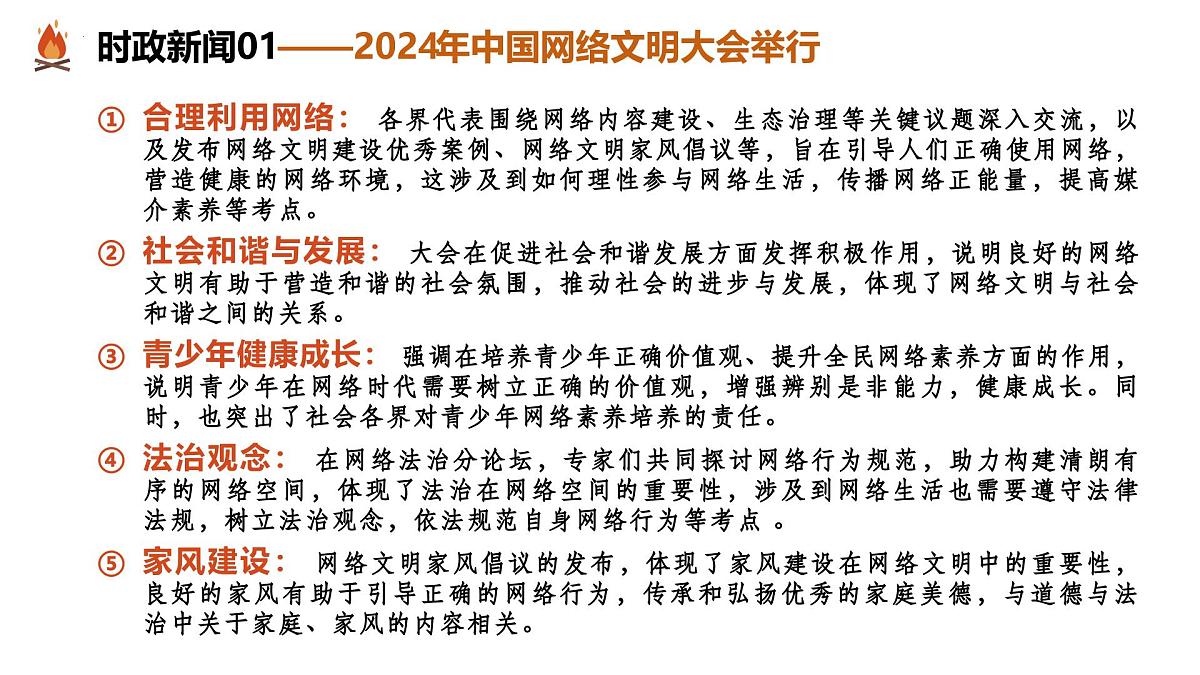 时政新闻01——2024年中国网络文明大会举行

① 合理利用网络： 各界代表围绕网络内容建设、生态治理等关键议题深入交流，以及发布网络文明建设优秀案例、网络文明家风倡议等，旨在引导人们正确使用网络，营造健康的网络环境，这涉及到如何理性参与网络生活，传播网络正能量，提高媒介素养等考点。

② 社会和谐与发展： 大会在促进社会和谐发展方面发挥积极作用，说明良好的网络文明有助于营造和谐的社会氛围，推动社会的进步与发展，体现了网络文明与社会和谐之间的关系。

③ 青少年健康成长： 强调在培养青少年正确价值观、提升全民网络素养方面的作用，说明青少年在网络时代需要树立正确的价值观，增强辨别是非能力，健康成长。同时，也突出了社会各界对青少年网络素养培养的责任。

④ 法治观念： 在网络法治分论坛，专家们共同探讨网络行为规范，助力构建清朗有序的网络空间，体现了法治在网络空间的重要性，涉及到网络生活也需要遵守法律法规，树立法治观念，依法规范自身网络行为等考点 。

⑤ 家风建设： 网络文明家风倡议的发布，体现了家风建设在网络文明中的重要性，良好的家风有助于引导正确的网络行为，传承和弘扬优秀的家庭美德，与道德与法治中关于家庭、家风的内容相关。